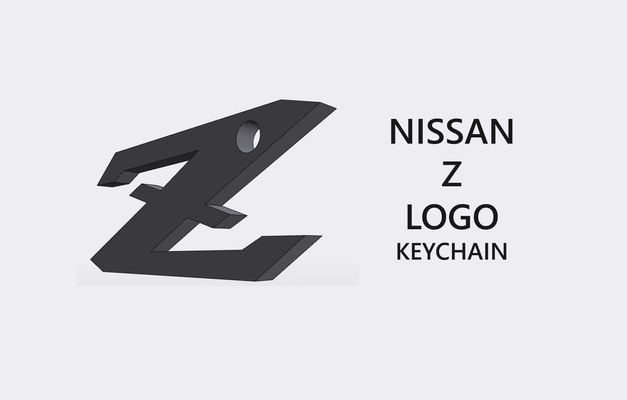 NISSAN
Z
LOGO
KEYCHAIN